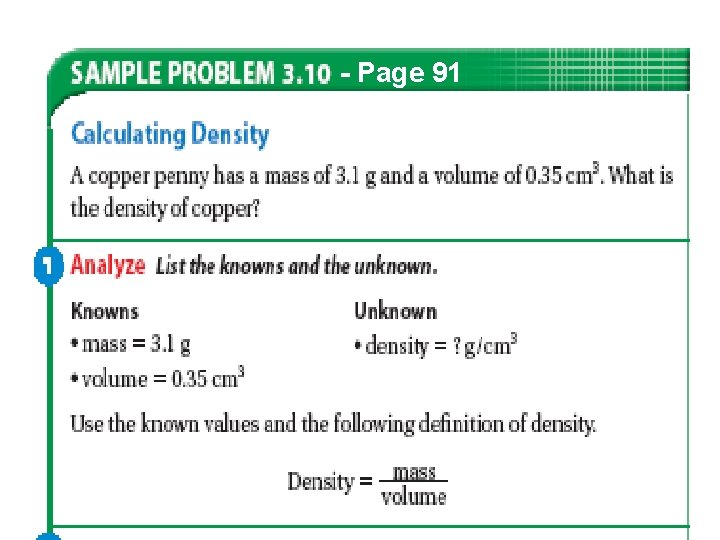 SAMPLE PROBLEM 3.10 - Page 91

Calculating Density

A copper penny has a mass of 3.1 g and a volume of 0.35 $cm^3$. What is the density of copper?

1 Analyze List the knowns and the unknown.

Knowns
• mass = 3.1 g
• volume = 0.35 $cm^3$

Unknown
• density = ? $g/cm^3$

Use the known values and the following definition of density.

$\text{Density} = \frac{\text{mass}}{\text{volume}}$